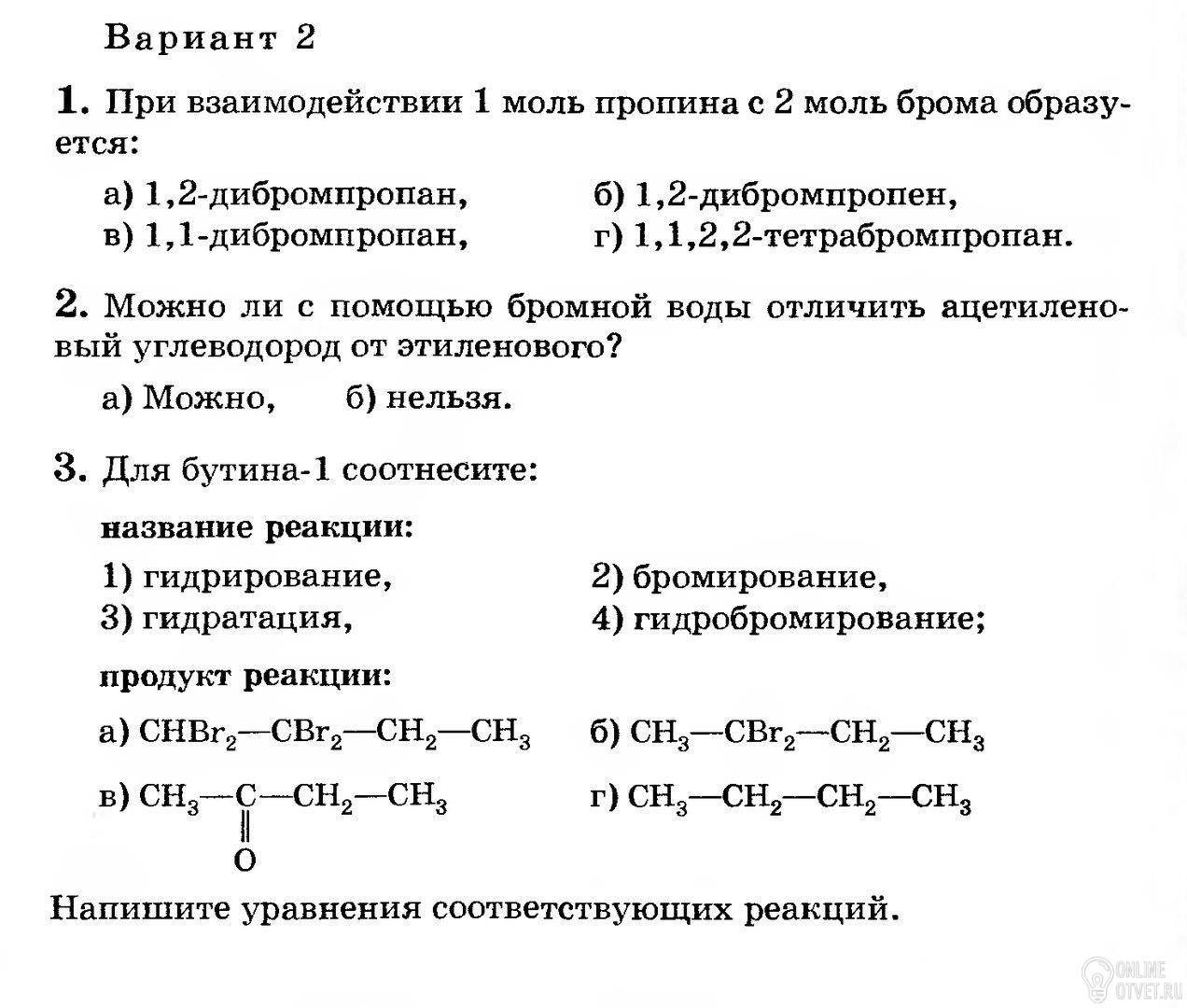 Вариант 2

1. При взаимодействии 1 моль пропина с 2 моль брома образуется:

а) 1,2-дибромпропан,     б) 1,2-дибромпропен,
в) 1,1-дибромпропан,     г) 1,1,2,2-тетрабромпропан.

2. Можно ли с помощью бромной воды отличить ацетиленовый углеводород от этиленового?

а) Можно,     б) нельзя.

3. Для бутина-1 соотнесите:

название реакции:

1) гидрирование,     2) бромирование,
3) гидратация,     4) гидробромирование;

продукт реакции:

а) $CHBr_2—CBr_2—CH_2—CH_3$     б) $CH_3—CBr_2—CH_2—CH_3$
в) $CH_3—\underset{\underset{O}{\|}}{C}—CH_2—CH_3$     г) $CH_3—CH_2—CH_2—CH_3$

Напишите уравнения соответствующих реакций.

ONLINE OTVET.RU